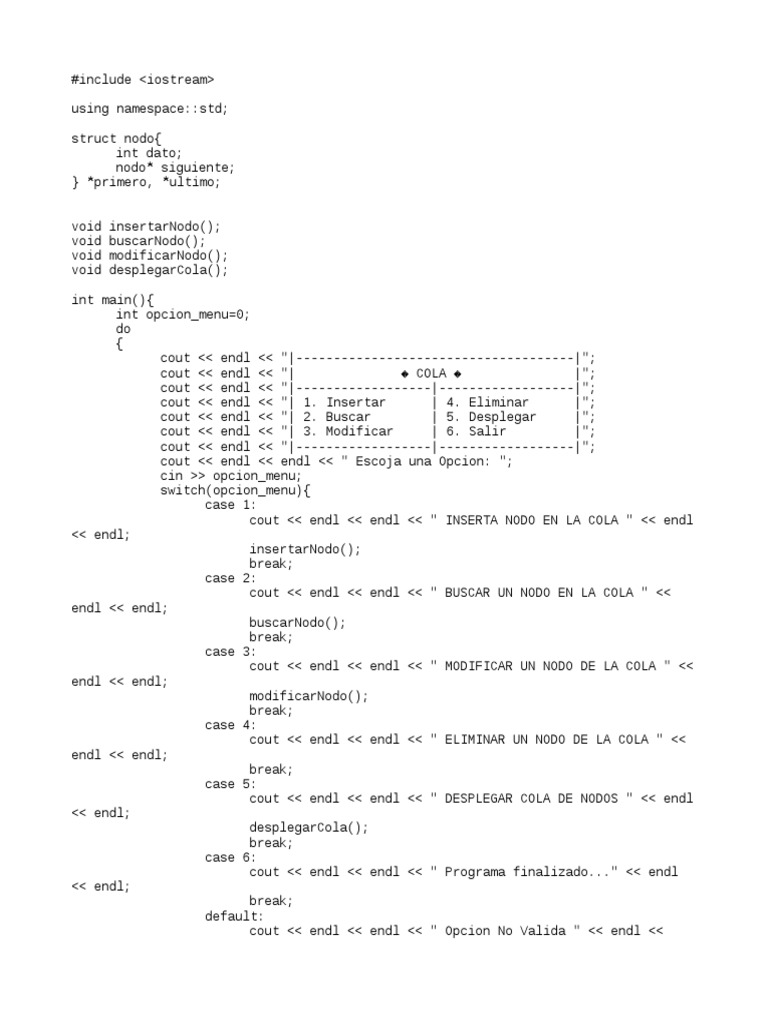 #include <iostream>

using namespace::std;

struct nodo{
int dato;
nodo* siguiente;
} *primero, *ultimo;

void insertarNodo();
void buscarNodo();
void modificarNodo();
void desplegarCola();

int main(){
int opcion_menu=0;
do
{
cout << endl << "|-------------------------------------|";
cout << endl << "|              ◆ COLA ◆               |";
cout << endl << "|------------------|------------------|";
cout << endl << "| 1. Insertar      | 4. Eliminar      |";
cout << endl << "| 2. Buscar        | 5. Desplegar     |";
cout << endl << "| 3. Modificar     | 6. Salir         |";
cout << endl << "|------------------|------------------|";
cout << endl << endl << " Escoja una Opcion: ";
cin >> opcion_menu;
switch(opcion_menu){
case 1:
cout << endl << endl << " INSERTA NODO EN LA COLA " << endl << endl;
insertarNodo();
break;
case 2:
cout << endl << endl << " BUSCAR UN NODO EN LA COLA " << endl << endl;
buscarNodo();
break;
case 3:
cout << endl << endl << " MODIFICAR UN NODO DE LA COLA " << endl << endl;
modificarNodo();
break;
case 4:
cout << endl << endl << " ELIMINAR UN NODO DE LA COLA " << endl << endl;
break;
case 5:
cout << endl << endl << " DESPLEGAR COLA DE NODOS " << endl << endl;
desplegarCola();
break;
case 6:
cout << endl << endl << " Programa finalizado..." << endl << endl;
break;
default:
cout << endl << endl << " Opcion No Valida " << endl <<